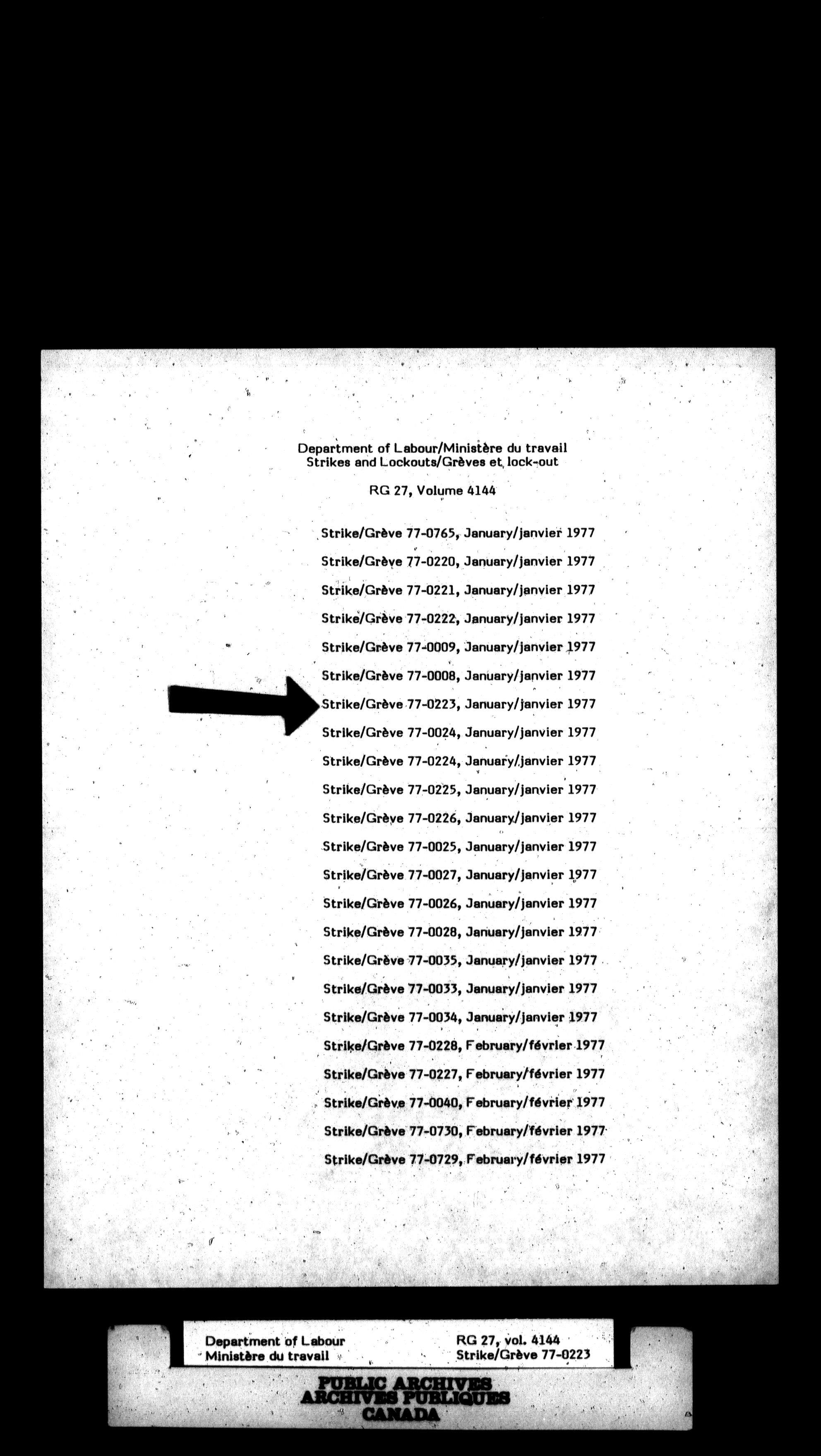 Department of Labour/Ministère du travail
Strikes and Lockouts/Grèves et lock-out

RG 27, Volume 4144

Strike/Grève 77-0765, January/janvier 1977

Strike/Grève 77-0220, January/janvier 1977

Strike/Grève 77-0221, January/janvier 1977

Strike/Grève 77-0222, January/janvier 1977

Strike/Grève 77-0009, January/janvier 1977

Strike/Grève 77-0008, January/janvier 1977

Strike/Grève 77-0223, January/janvier 1977

Strike/Grève 77-0024, January/janvier 1977

Strike/Grève 77-0224, January/janvier 1977

Strike/Grève 77-0225, January/janvier 1977

Strike/Grève 77-0226, January/janvier 1977

Strike/Grève 77-0025, January/janvier 1977

Strike/Grève 77-0027, January/janvier 1977

Strike/Grève 77-0026, January/janvier 1977

Strike/Grève 77-0028, January/janvier 1977

Strike/Grève 77-0035, January/janvier 1977

Strike/Grève 77-0033, January/janvier 1977

Strike/Grève 77-0034, January/janvier 1977

Strike/Grève 77-0228, February/février 1977

Strike/Grève 77-0227, February/février 1977

Strike/Grève 77-0040, February/février 1977

Strike/Grève 77-0730, February/février 1977

Strike/Grève 77-0729, February/février 1977

Department of Labour
Ministère du travail

RG 27, vol. 4144
Strike/Grève 77-0223

PUBLIC ARCHIVES
ARCHIVES PUBLIQUES
CANADA